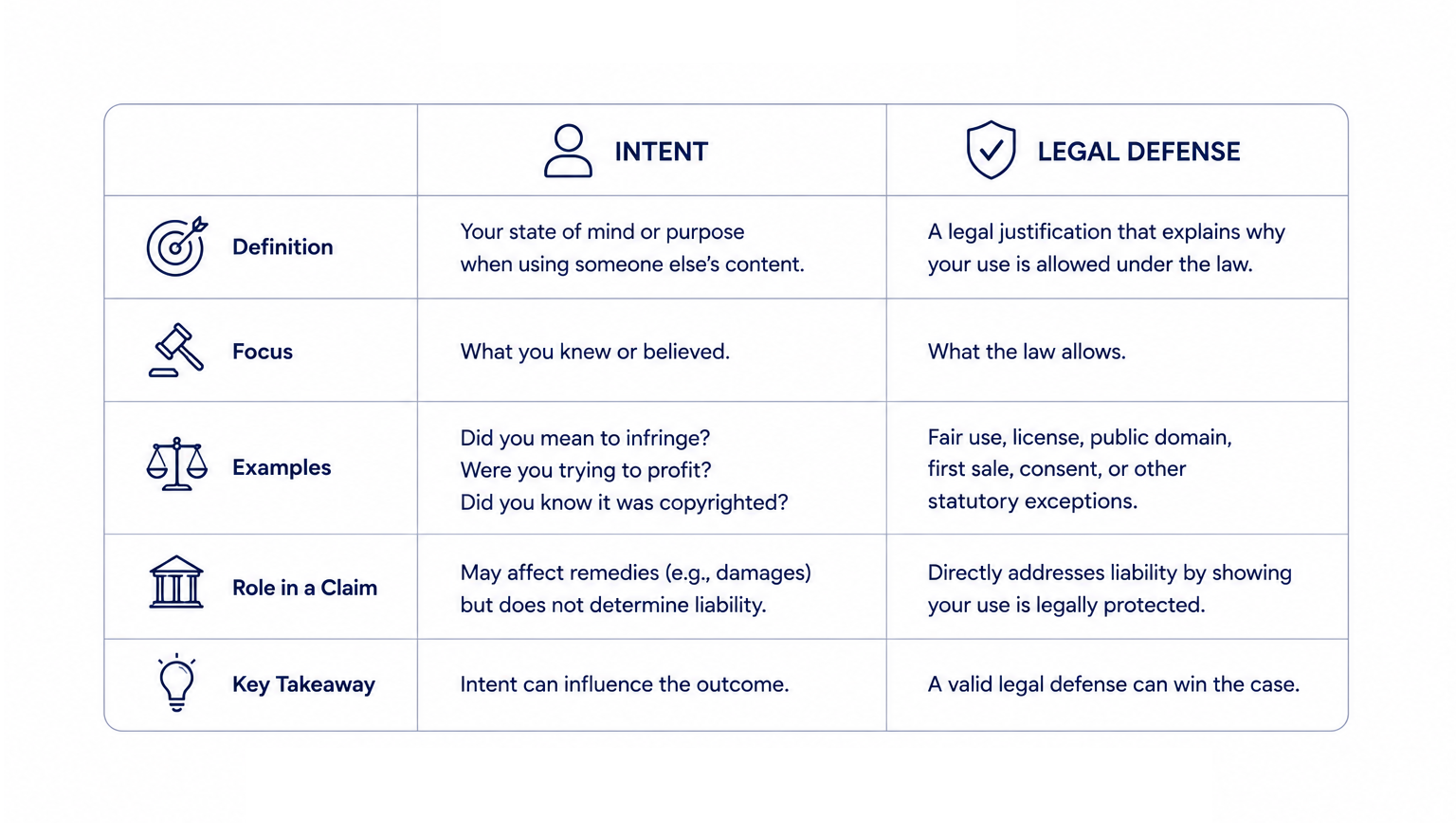 | | INTENT | LEGAL DEFENSE |
|---|---|---|
| Definition | Your state of mind or purpose when using someone else's content. | A legal justification that explains why your use is allowed under the law. |
| Focus | What you knew or believed. | What the law allows. |
| Examples | Did you mean to infringe? Were you trying to profit? Did you know it was copyrighted? | Fair use, license, public domain, first sale, consent, or other statutory exceptions. |
| Role in a Claim | May affect remedies (e.g., damages) but does not determine liability. | Directly addresses liability by showing your use is legally protected. |
| Key Takeaway | Intent can influence the outcome. | A valid legal defense can win the case. |